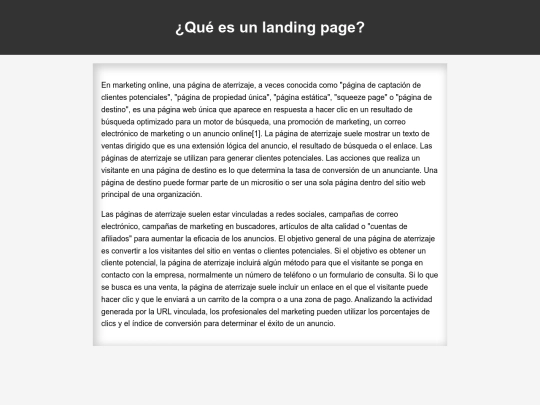 ¿Qué es un landing page?

En marketing online, una página de aterrizaje, a veces conocida como "página de captación de clientes potenciales", "página de propiedad única", "página estática", "squeeze page" o "página de destino", es una página web única que aparece en respuesta a hacer clic en un resultado de búsqueda optimizado para un motor de búsqueda, una promoción de marketing, un correo electrónico de marketing o un anuncio online[1]. La página de aterrizaje suele mostrar un texto de ventas dirigido que es una extensión lógica del anuncio, el resultado de búsqueda o el enlace. Las páginas de aterrizaje se utilizan para generar clientes potenciales. Las acciones que realiza un visitante en una página de destino es lo que determina la tasa de conversión de un anunciante. Una página de destino puede formar parte de un micrositio o ser una sola página dentro del sitio web principal de una organización.

Las páginas de aterrizaje suelen estar vinculadas a redes sociales, campañas de correo electrónico, campañas de marketing en buscadores, artículos de alta calidad o "cuentas de afiliados" para aumentar la eficacia de los anuncios. El objetivo general de una página de aterrizaje es convertir a los visitantes del sitio en ventas o clientes potenciales. Si el objetivo es obtener un cliente potencial, la página de aterrizaje incluirá algún método para que el visitante se ponga en contacto con la empresa, normalmente un número de teléfono o un formulario de consulta. Si lo que se busca es una venta, la página de aterrizaje suele incluir un enlace en el que el visitante puede hacer clic y que le enviará a un carrito de la compra o a una zona de pago. Analizando la actividad generada por la URL vinculada, los profesionales del marketing pueden utilizar los porcentajes de clics y el índice de conversión para determinar el éxito de un anuncio.